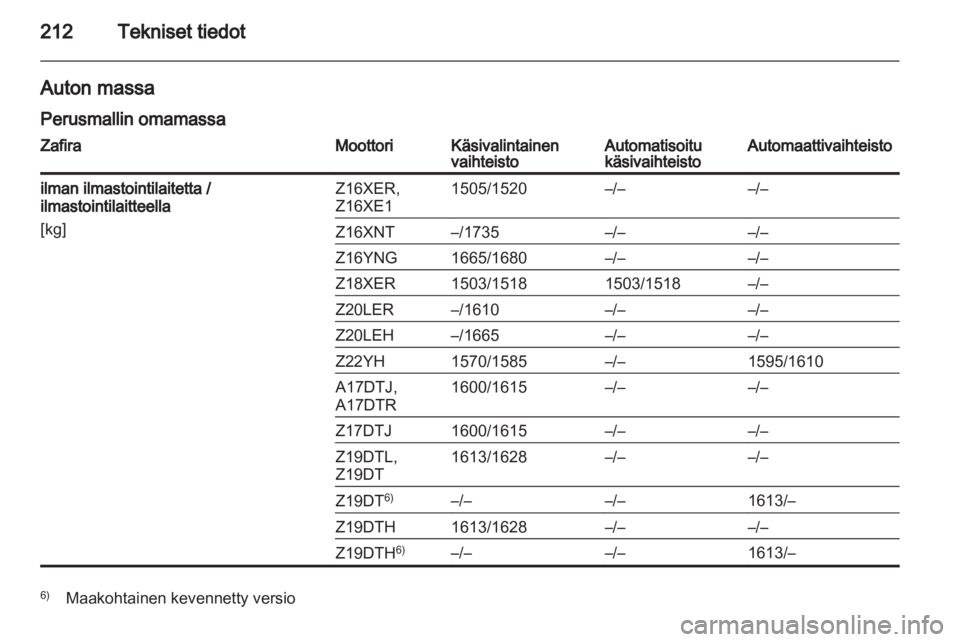 212 Tekniset tiedot

Auton massa

Perusmallin omamassa

| Zafira | Moottori | Käsivalintainen vaihteisto | Automatisoitu käsivaihteisto | Automaattivaihteisto |
|---|---|---|---|---|
| ilman ilmastointilaitetta / ilmastointilaitteella [kg] | Z16XER, Z16XE1 | 1505/1520 | –/– | –/– |
| | Z16XNT | –/1735 | –/– | –/– |
| | Z16YNG | 1665/1680 | –/– | –/– |
| | Z18XER | 1503/1518 | 1503/1518 | –/– |
| | Z20LER | –/1610 | –/– | –/– |
| | Z20LEH | –/1665 | –/– | –/– |
| | Z22YH | 1570/1585 | –/– | 1595/1610 |
| | A17DTJ, A17DTR | 1600/1615 | –/– | –/– |
| | Z17DTJ | 1600/1615 | –/– | –/– |
| | Z19DTL, Z19DT | 1613/1628 | –/– | –/– |
| | Z19DT$^{6)}$ | –/– | –/– | 1613/– |
| | Z19DTH | 1613/1628 | –/– | –/– |
| | Z19DTH$^{6)}$ | –/– | –/– | 1613/– |

$^{6)}$ Maakohtainen kevennetty versio

carmanualsonline.info